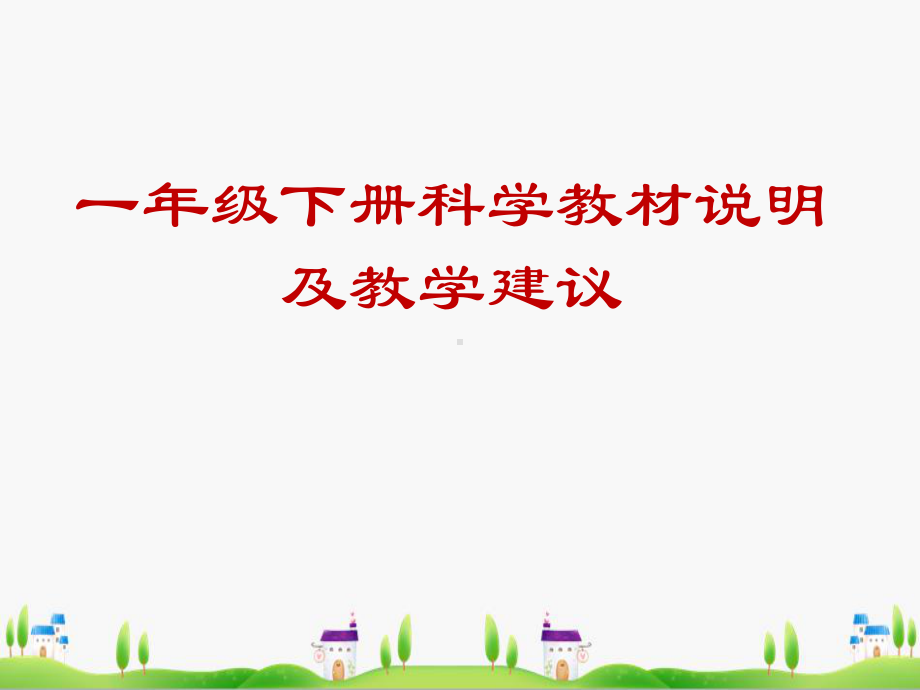 一年级下册科学教材说明及教学建议